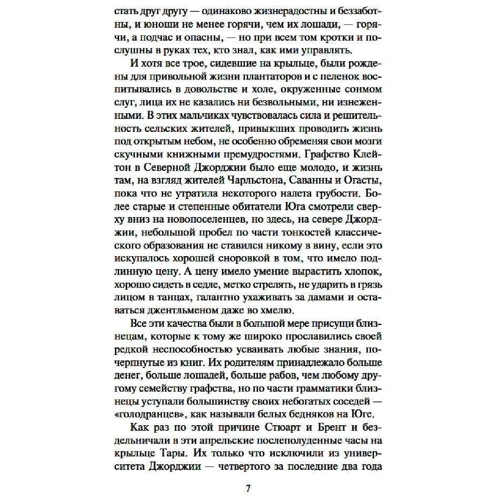 стать друг другу — одинаково жизнерадостны и беззаботны, и юноши не менее горячи, чем их лошади, — горячи, а подчас и опасны, — но при всем том кротки и послушны в руках тех, кто знал, как ими управлять.

И хотя все трое, сидевшие на крыльце, были рождены для привольной жизни плантаторов и с пеленок воспитывались в довольстве и холе, окруженные сонмом слуг, лица их не казались ни безвольными, ни изнеженными. В этих мальчиках чувствовалась сила и решительность сельских жителей, привыкших проводить жизнь под открытым небом, не особенно обременяя свои мозги скучными книжными премудростями. Графство Клейтон в Северной Джорджии было еще молодо, и жизнь там, на взгляд жителей Чарльстона, Саванны и Огасты, пока что не утратила некоторого налета грубости. Более старые и степенные обитатели Юга смотрели сверху вниз на новопоселенцев, но здесь, на севере Джорджии, небольшой пробел по части тонкостей классического образования не ставился никому в вину, если это искупалось хорошей сноровкой в том, что имело подлинную цену. А цену имело умение вырастить хлопок, хорошо сидеть в седле, метко стрелять, не ударить в грязь лицом в танцах, галантно ухаживать за дамами и оставаться джентльменом даже во хмелю.

Все эти качества были в большой мере присущи близнецам, которые к тому же широко прославились своей редкой неспособностью усваивать любые знания, почерпнутые из книг. Их родителям принадлежало больше денег, больше лошадей, больше рабов, чем любому другому семейству графства, но по части грамматики близнецы уступали большинству своих небогатых соседей — «голодранцев», как называли белых бедняков на Юге.

Как раз по этой причине Стюарт и Брент и бездельничали в эти апрельские послеполуденные часы на крыльце Тары. Их только что исключили из университета Джорджии — четвертого за последние два года

7